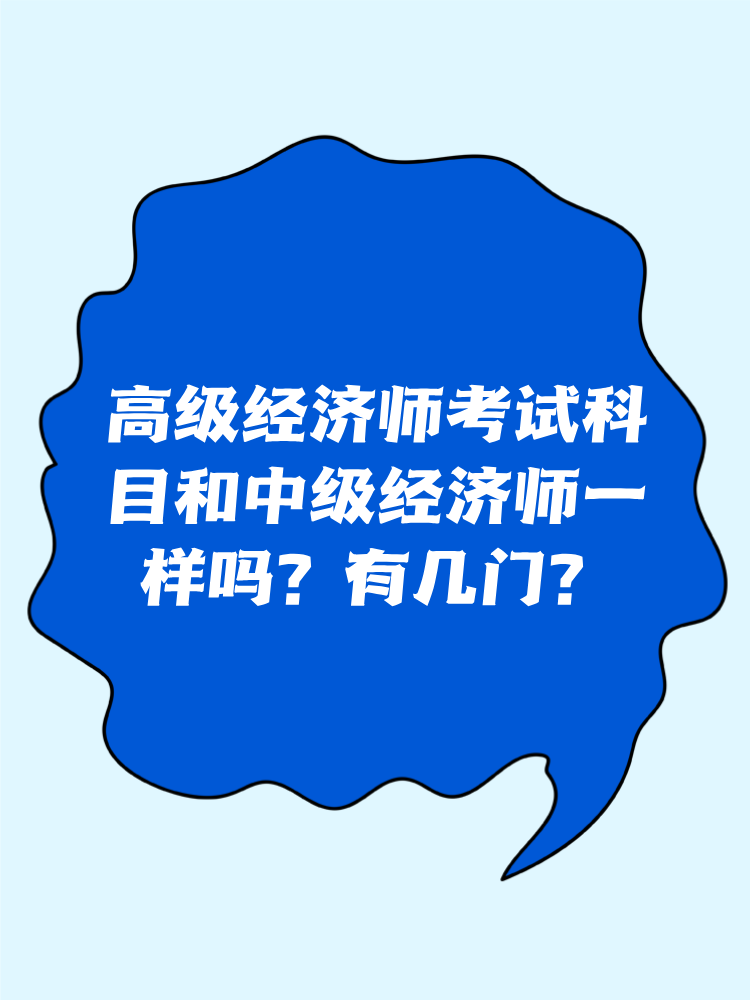 高级经济师考试科目和中级经济师一样吗？有几门？